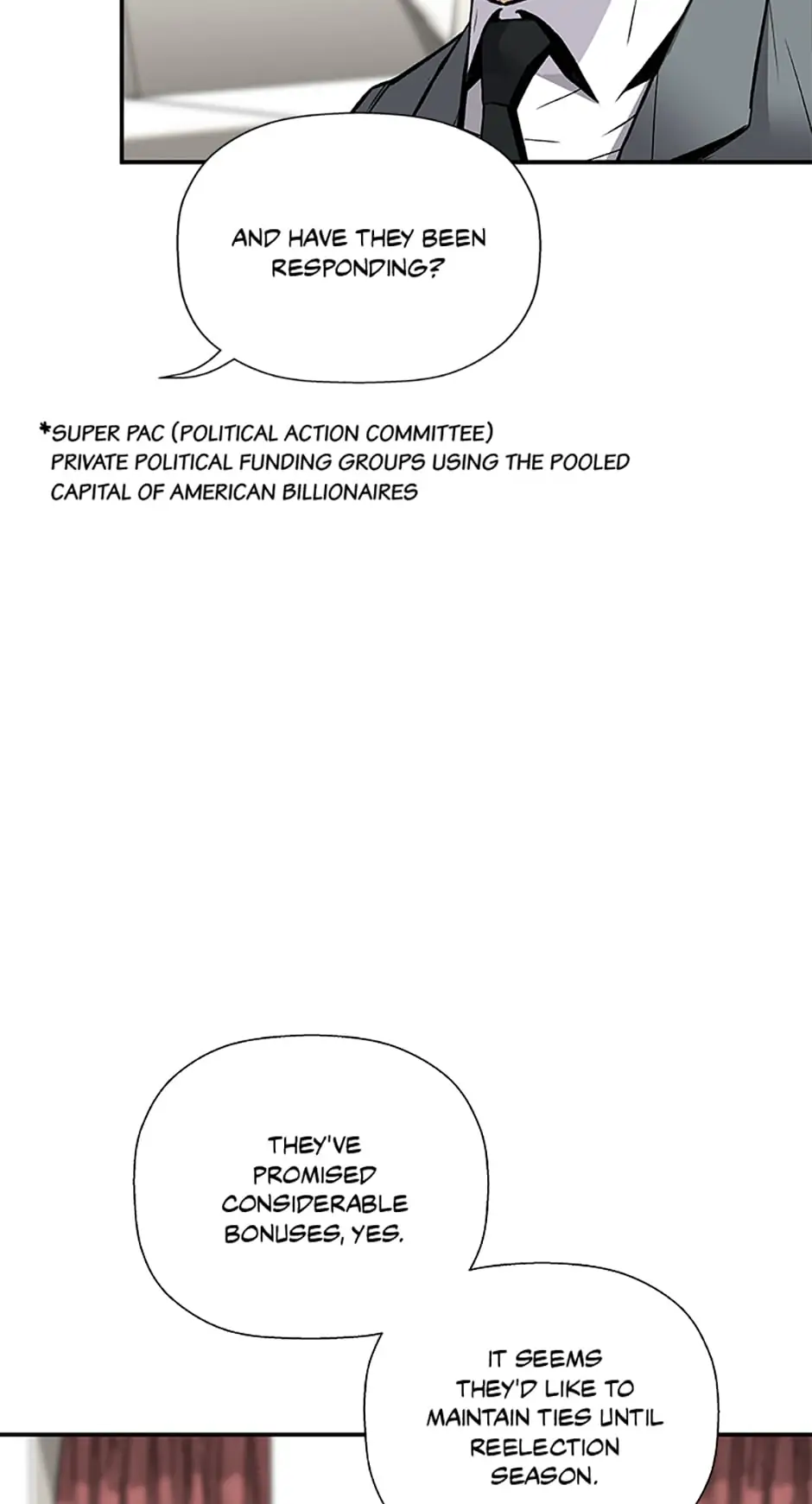 AND HAVE THEY BEEN RESPONDING?

*SUPER PAC (POLITICAL ACTION COMMITTEE) PRIVATE POLITICAL FUNDING GROUPS USING THE POOLED CAPITAL OF AMERICAN BILLIONAIRES

THEY'VE PROMISED CONSIDERABLE BONUSES, YES.

IT SEEMS THEY'D LIKE TO MAINTAIN TIES UNTIL REELECTION SEASON.